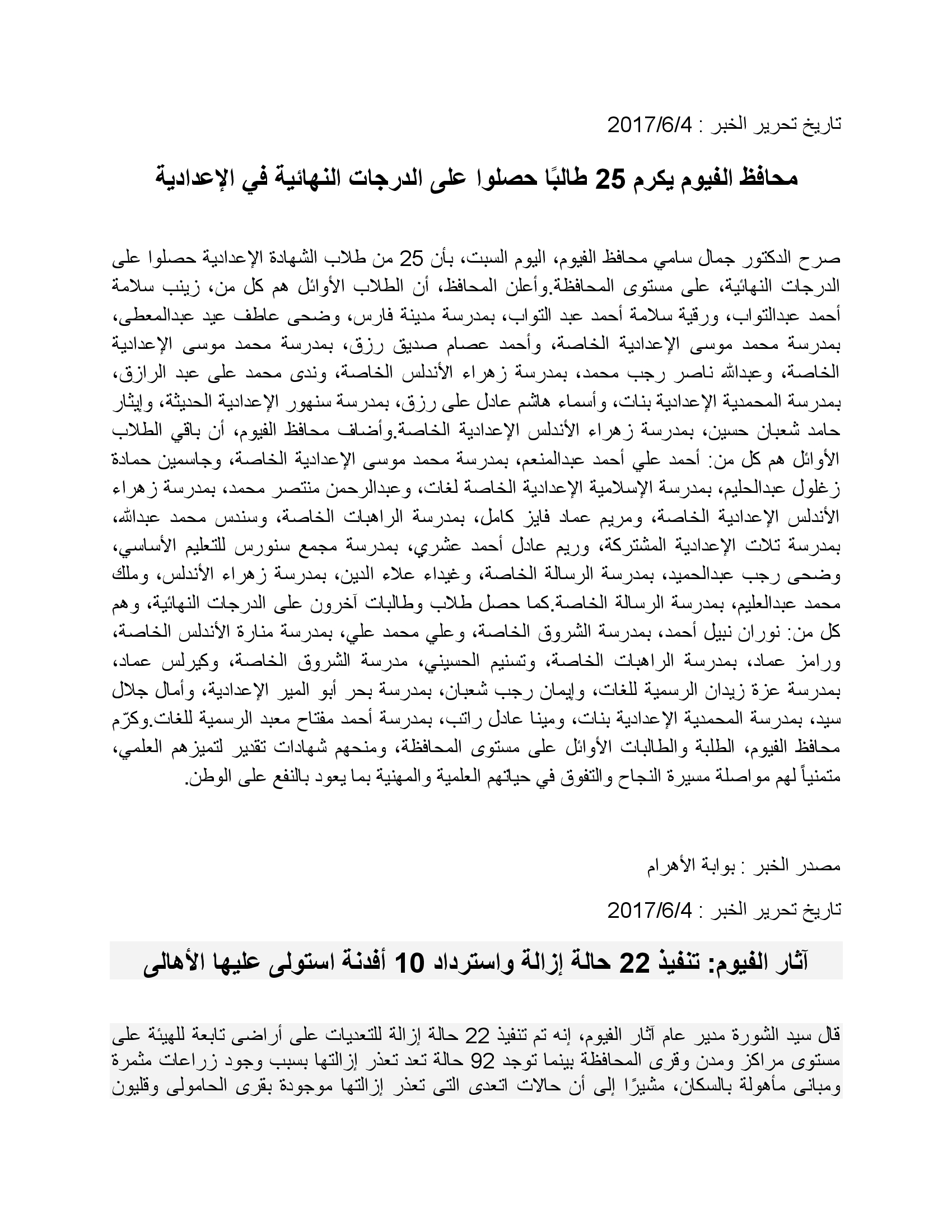 تاريخ تحرير الخبر : 2017/6/4

محافظ الفيوم يكرم 25 طالبًا حصلوا على الدرجات النهائية في الإعدادية

صرح الدكتور جمال سامي محافظ الفيوم، اليوم السبت، بأن 25 من طلاب الشهادة الإعدادية حصلوا على الدرجات النهائية، على مستوى المحافظة.وأعلن المحافظ، أن الطلاب الأوائل هم كل من، زينب سلامة أحمد عبدالتواب، ورقية سلامة أحمد عبد التواب، بمدرسة مدينة فارس، وضحى عاطف عيد عبدالمعطى، بمدرسة محمد موسى الإعدادية الخاصة، وأحمد عصام صديق رزق، بمدرسة محمد موسى الإعدادية الخاصة، وعبدالله ناصر رجب محمد، بمدرسة زهراء الأندلس الخاصة، وندى محمد على عبد الرازق، بمدرسة المحمدية الإعدادية بنات، وأسماء هاشم عادل على رزق، بمدرسة سنهور الإعدادية الحديثة، وإيثار حامد شعبان حسين، بمدرسة زهراء الأندلس الإعدادية الخاصة.وأضاف محافظ الفيوم، أن باقي الطلاب الأوائل هم كل من: أحمد علي أحمد عبدالمنعم، بمدرسة محمد موسى الإعدادية الخاصة، وجاسمين حمادة زغلول عبدالحليم، بمدرسة الإسلامية الإعدادية الخاصة لغات، وعبدالرحمن منتصر محمد، بمدرسة زهراء الأندلس الإعدادية الخاصة، ومريم عماد فايز كامل، بمدرسة الراهبات الخاصة، وسندس محمد عبدالله، بمدرسة تلات الإعدادية المشتركة، وريم عادل أحمد عشري، بمدرسة مجمع سنورس للتعليم الأساسي، وضحى رجب عبدالحميد، بمدرسة الرسالة الخاصة، وغيداء علاء الدين، بمدرسة زهراء الأندلس، وملك محمد عبدالعليم، بمدرسة الرسالة الخاصة.كما حصل طلاب وطالبات آخرون على الدرجات النهائية، وهم كل من: نوران نبيل أحمد، بمدرسة الشروق الخاصة، وعلي محمد علي، بمدرسة منارة الأندلس الخاصة، ورامز عماد، بمدرسة الراهبات الخاصة، وتسنيم الحسيني، مدرسة الشروق الخاصة، وكيرلس عماد، بمدرسة عزة زيدان الرسمية للغات، وإيمان رجب شعبان، بمدرسة بحر أبو المير الإعدادية، وأمال جلال سيد، بمدرسة المحمدية الإعدادية بنات، ومينا عادل راتب، بمدرسة أحمد مفتاح معبد الرسمية للغات.وكرّم محافظ الفيوم، الطلبة والطالبات الأوائل على مستوى المحافظة، ومنحهم شهادات تقدير لتميزهم العلمي، متمنياً لهم مواصلة مسيرة النجاح والتفوق في حياتهم العلمية والمهنية بما يعود بالنفع على الوطن.

مصدر الخبر : بوابة الأهرام

تاريخ تحرير الخبر : 2017/6/4

آثار الفيوم: تنفيذ 22 حالة إزالة واسترداد 10 أفدنة استولى عليها الأهالى

قال سيد الشورة مدير عام آثار الفيوم، إنه تم تنفيذ 22 حالة إزالة للتعديات على أراضى تابعة للهيئة على مستوى مراكز ومدن وقرى المحافظة بينما توجد 92 حالة تعد تعذر إزالتها بسبب وجود زراعات مثمرة ومبانى مأهولة بالسكان، مشيرًا إلى أن حالات اتعدى التى تعذر إزالتها موجودة بقرى الحامولى وقليون